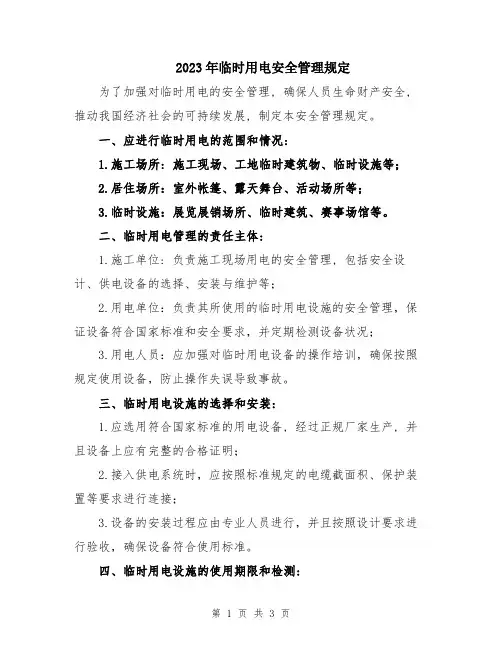 2023年临时用电安全管理规定

为了加强对临时用电的安全管理，确保人员生命财产安全，推动我国经济社会的可持续发展，制定本安全管理规定。

一、应进行临时用电的范围和情况：

1.施工场所：施工现场、工地临时建筑物、临时设施等；

2.居住场所：室外帐篷、露天舞台、活动场所等；

3.临时设施：展览展销场所、临时建筑、赛事场馆等。

二、临时用电管理的责任主体：

1.施工单位：负责施工现场用电的安全管理，包括安全设计、供电设备的选择、安装与维护等；

2.用电单位：负责其所使用的临时用电设施的安全管理，保证设备符合国家标准和安全要求，并定期检测设备状况；

3.用电人员：应加强对临时用电设备的操作培训，确保按照规定使用设备，防止操作失误导致事故。

三、临时用电设施的选择和安装：

1.应选用符合国家标准的用电设备，经过正规厂家生产，并且设备上应有完整的合格证明；

2.接入供电系统时，应按照标准规定的电缆截面积、保护装置等要求进行连接；

3.设备的安装过程应由专业人员进行，并且按照设计要求进行验收，确保设备符合使用标准。

四、临时用电设施的使用期限和检测：

第 1 页 共 3 页